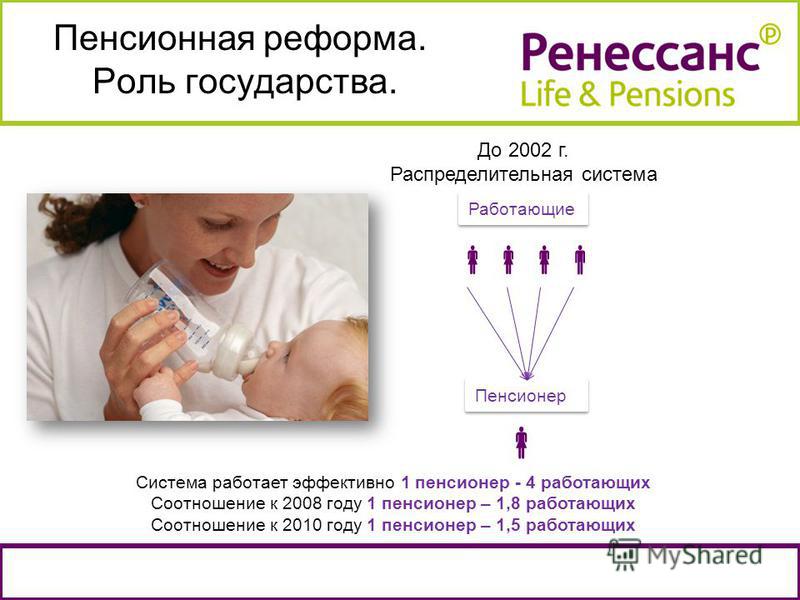 Пенсионная реформа.
Роль государства.

Ренессанс®
Life & Pensions

До 2002 г.
Распределительная система

Работающие

Пенсионер

Система работает эффективно 1 пенсионер - 4 работающих
Соотношение к 2008 году 1 пенсионер – 1,8 работающих
Соотношение к 2010 году 1 пенсионер – 1,5 работающих

MyShared